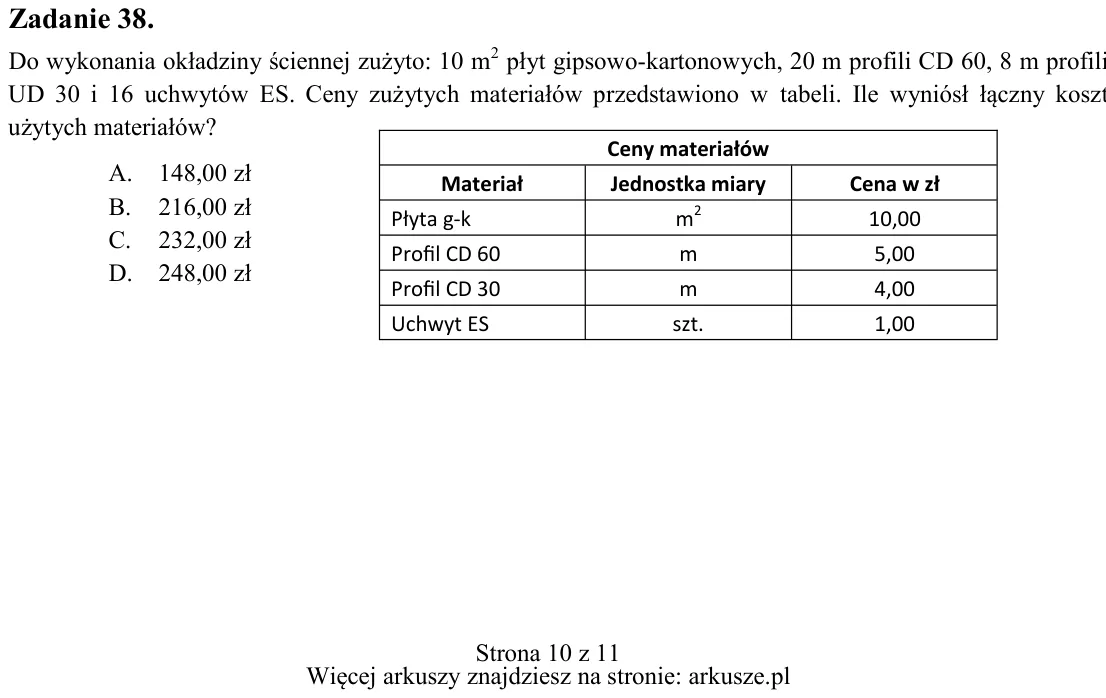 Zadanie 38.

Do wykonania okładziny ściennej zużyto: 10 $m^2$ płyt gipsowo-kartonowych, 20 m profili CD 60, 8 m profili UD 30 i 16 uchwytów ES. Ceny zużytych materiałów przedstawiono w tabeli. Ile wyniósł łączny koszt użytych materiałów?

A. 148,00 zł
B. 216,00 zł
C. 232,00 zł
D. 248,00 zł

| Ceny materiałów | | |
|---|---|---|
| Materiał | Jednostka miary | Cena w zł |
| Płyta g-k | $m^2$ | 10,00 |
| Profil CD 60 | m | 5,00 |
| Profil CD 30 | m | 4,00 |
| Uchwyt ES | szt. | 1,00 |

Strona 10 z 11
Więcej arkuszy znajdziesz na stronie: arkusze.pl